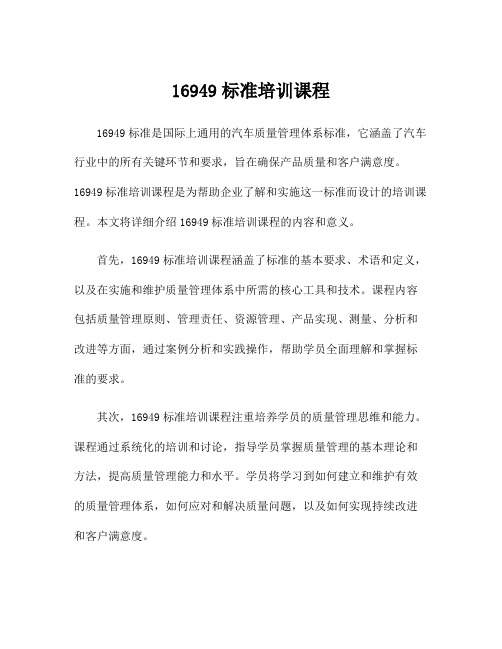 16949 标准培训课程

16949 标准是国际上通用的汽车质量管理体系标准，它涵盖了汽车行业中的所有关键环节和要求，旨在确保产品质量和客户满意度。16949 标准培训课程是为帮助企业了解和实施这一标准而设计的培训课程。本文将详细介绍 16949 标准培训课程的内容和意义。

首先，16949 标准培训课程涵盖了标准的基本要求、术语和定义，以及在实施和维护质量管理体系中所需的核心工具和技术。课程内容包括质量管理原则、管理责任、资源管理、产品实现、测量、分析和改进等方面，通过案例分析和实践操作，帮助学员全面理解和掌握标准的要求。

其次，16949 标准培训课程注重培养学员的质量管理思维和能力。课程通过系统化的培训和讨论，指导学员掌握质量管理的基本理论和方法，提高质量管理能力和水平。学员将学习到如何建立和维护有效的质量管理体系，如何应对和解决质量问题，以及如何实现持续改进和客户满意度。